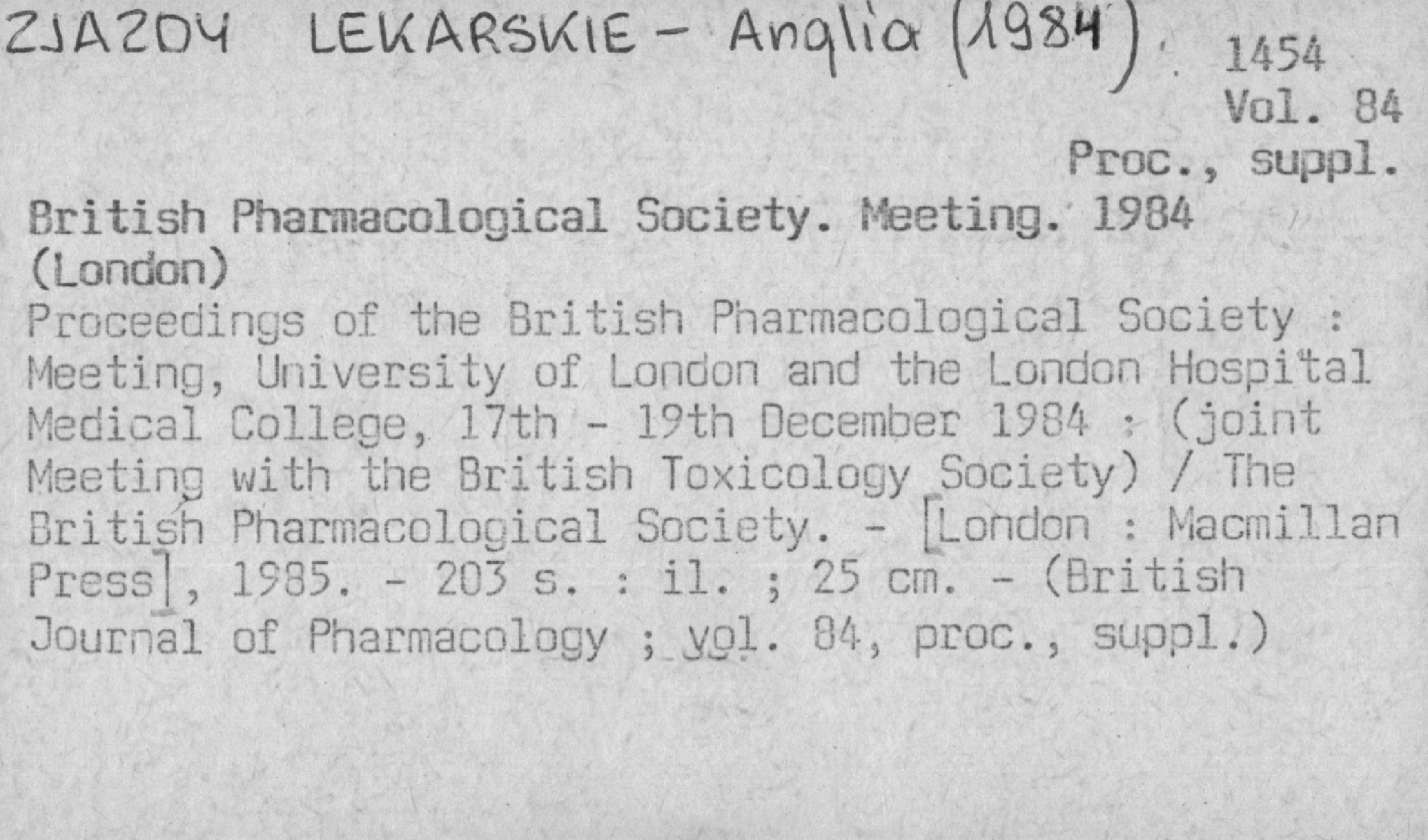 ZJAZDY LEKARSKIE - Anglia (1984)

1454
Vol. 84
Proc., suppl.

British Pharmacological Society. Meeting. 1984 (London)
Proceedings of the British Pharmacological Society : Meeting, University of London and the London Hospital Medical College, 17th - 19th December 1984 : (joint Meeting with the British Toxicology Society) / The British Pharmacological Society. - [London : Macmillan Press], 1985. - 203 s. : il. ; 25 cm. - (British Journal of Pharmacology ; vol. 84, proc., suppl.)